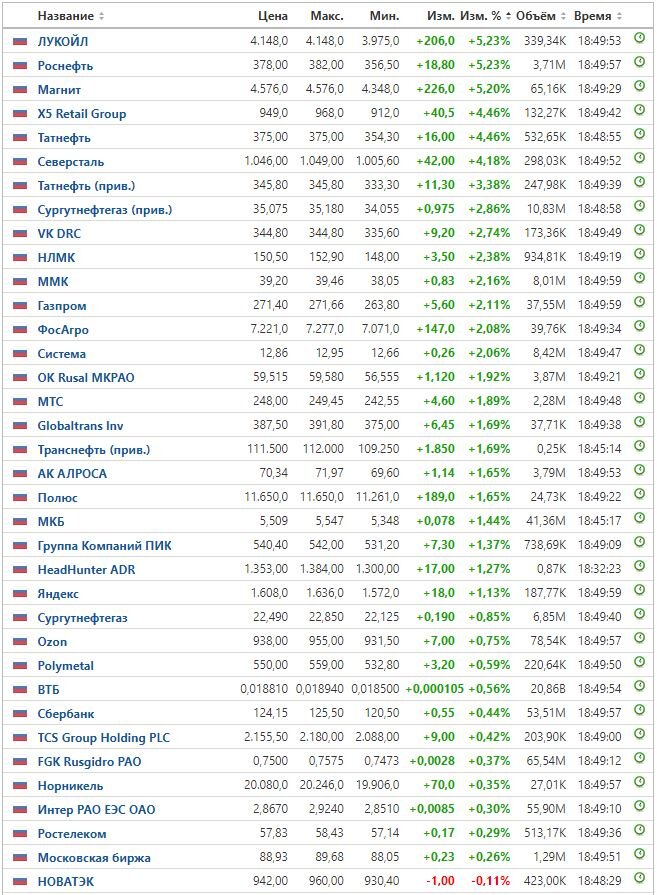 | Название | Цена | Макс. | Мин. | Изм. | Изм. % | Объём | Время |
|---|---|---|---|---|---|---|---|
| ЛУКОЙЛ | 4.148,0 | 4.148,0 | 3.975,0 | +206,0 | +5,23% | 339,34K | 18:49:53 |
| Роснефть | 378,00 | 382,00 | 356,50 | +18,80 | +5,23% | 3,71M | 18:49:57 |
| Магнит | 4.576,0 | 4.576,0 | 4.348,0 | +226,0 | +5,20% | 65,16K | 18:49:29 |
| X5 Retail Group | 949,0 | 968,0 | 912,0 | +40,5 | +4,46% | 132,27K | 18:49:42 |
| Татнефть | 375,00 | 375,00 | 354,30 | +16,00 | +4,46% | 532,65K | 18:48:55 |
| Северсталь | 1.046,00 | 1.049,00 | 1.005,60 | +42,00 | +4,18% | 298,03K | 18:49:52 |
| Татнефть (прив.) | 345,80 | 345,80 | 333,30 | +11,30 | +3,38% | 247,98K | 18:49:39 |
| Сургутнефтегаз (прив.) | 35,075 | 35,180 | 34,055 | +0,975 | +2,86% | 10,83M | 18:48:58 |
| VK DRC | 344,80 | 344,80 | 335,60 | +9,20 | +2,74% | 173,36K | 18:49:49 |
| НЛМК | 150,50 | 152,90 | 148,00 | +3,50 | +2,38% | 934,81K | 18:49:19 |
| ММК | 39,20 | 39,46 | 38,05 | +0,83 | +2,16% | 8,01M | 18:49:59 |
| Газпром | 271,40 | 271,66 | 263,80 | +5,60 | +2,11% | 37,55M | 18:49:59 |
| ФосАгро | 7.221,0 | 7.277,0 | 7.071,0 | +147,0 | +2,08% | 39,76K | 18:49:34 |
| Система | 12,86 | 12,95 | 12,66 | +0,26 | +2,06% | 8,42M | 18:49:47 |
| OK Rusal MKPAO | 59,515 | 59,580 | 56,555 | +1,120 | +1,92% | 3,87M | 18:49:21 |
| МТС | 248,00 | 249,45 | 242,55 | +4,60 | +1,89% | 2,28M | 18:49:48 |
| Globaltrans Inv | 387,50 | 391,80 | 375,00 | +6,45 | +1,69% | 37,71K | 18:49:38 |
| Транснефть (прив.) | 111.500 | 112.000 | 109.250 | +1.850 | +1,69% | 0,25K | 18:45:14 |
| АК АЛРОСА | 70,34 | 71,97 | 69,60 | +1,14 | +1,65% | 3,79M | 18:49:53 |
| Полюс | 11.650,0 | 11.650,0 | 11.261,0 | +189,0 | +1,65% | 24,73K | 18:49:22 |
| МКБ | 5,509 | 5,547 | 5,348 | +0,078 | +1,44% | 41,36M | 18:45:17 |
| Группа Компаний ПИК | 540,40 | 542,00 | 531,20 | +7,30 | +1,37% | 738,69K | 18:49:09 |
| HeadHunter ADR | 1.353,00 | 1.384,00 | 1.300,00 | +17,00 | +1,27% | 0,87K | 18:32:23 |
| Яндекс | 1.608,0 | 1.636,0 | 1.572,0 | +18,0 | +1,13% | 187,77K | 18:49:59 |
| Сургутнефтегаз | 22,490 | 22,850 | 22,125 | +0,190 | +0,85% | 6,85M | 18:49:40 |
| Ozon | 938,00 | 955,00 | 931,50 | +7,00 | +0,75% | 78,54K | 18:49:57 |
| Polymetal | 550,00 | 559,00 | 532,80 | +3,20 | +0,59% | 220,64K | 18:49:50 |
| ВТБ | 0,018810 | 0,018940 | 0,018500 | +0,000105 | +0,56% | 20,86B | 18:49:54 |
| Сбербанк | 124,15 | 125,50 | 120,50 | +0,55 | +0,44% | 53,51M | 18:49:57 |
| TCS Group Holding PLC | 2.155,50 | 2.180,00 | 2.088,00 | +9,00 | +0,42% | 203,90K | 18:49:00 |
| FGK Rusgidro PAO | 0,7500 | 0,7575 | 0,7473 | +0,0028 | +0,37% | 65,54M | 18:49:12 |
| Норникель | 20.080,0 | 20.246,0 | 19.906,0 | +70,0 | +0,35% | 27,01K | 18:49:57 |
| Интер РАО ЕЭС ОАО | 2,8670 | 2,9240 | 2,8510 | +0,0085 | +0,30% | 55,90M | 18:49:10 |
| Ростелеком | 57,83 | 58,43 | 57,14 | +0,17 | +0,29% | 513,17K | 18:49:36 |
| Московская биржа | 88,93 | 89,68 | 88,05 | +0,23 | +0,26% | 1,29M | 18:49:51 |
| НОВАТЭК | 942,00 | 960,00 | 930,40 | -1,00 | -0,11% | 423,00K | 18:48:29 |